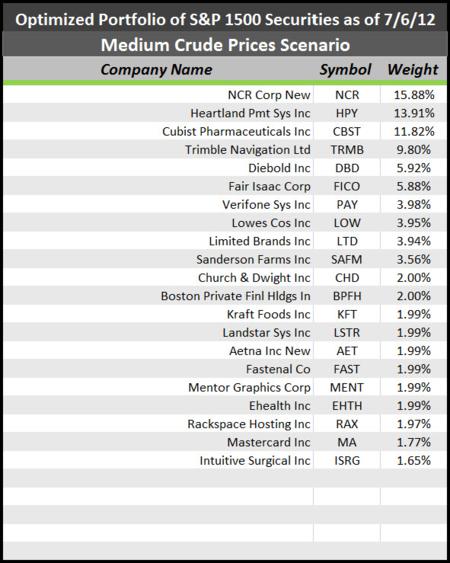 Optimized Portfolio of S&P 1500 Securities as of 7/6/12

Medium Crude Prices Scenario

| Company Name | Symbol | Weight |
|---|---|---|
| NCR Corp New | NCR | 15.88% |
| Heartland Pmt Sys Inc | HPY | 13.91% |
| Cubist Pharmaceuticals Inc | CBST | 11.82% |
| Trimble Navigation Ltd | TRMB | 9.80% |
| Diebold Inc | DBD | 5.92% |
| Fair Isaac Corp | FICO | 5.88% |
| Verifone Sys Inc | PAY | 3.98% |
| Lowes Cos Inc | LOW | 3.95% |
| Limited Brands Inc | LTD | 3.94% |
| Sanderson Farms Inc | SAFM | 3.56% |
| Church & Dwight Inc | CHD | 2.00% |
| Boston Private Finl Hldgs In | BPFH | 2.00% |
| Kraft Foods Inc | KFT | 1.99% |
| Landstar Sys Inc | LSTR | 1.99% |
| Aetna Inc New | AET | 1.99% |
| Fastenal Co | FAST | 1.99% |
| Mentor Graphics Corp | MENT | 1.99% |
| Ehealth Inc | EHTH | 1.99% |
| Rackspace Hosting Inc | RAX | 1.97% |
| Mastercard Inc | MA | 1.77% |
| Intuitive Surgical Inc | ISRG | 1.65% |